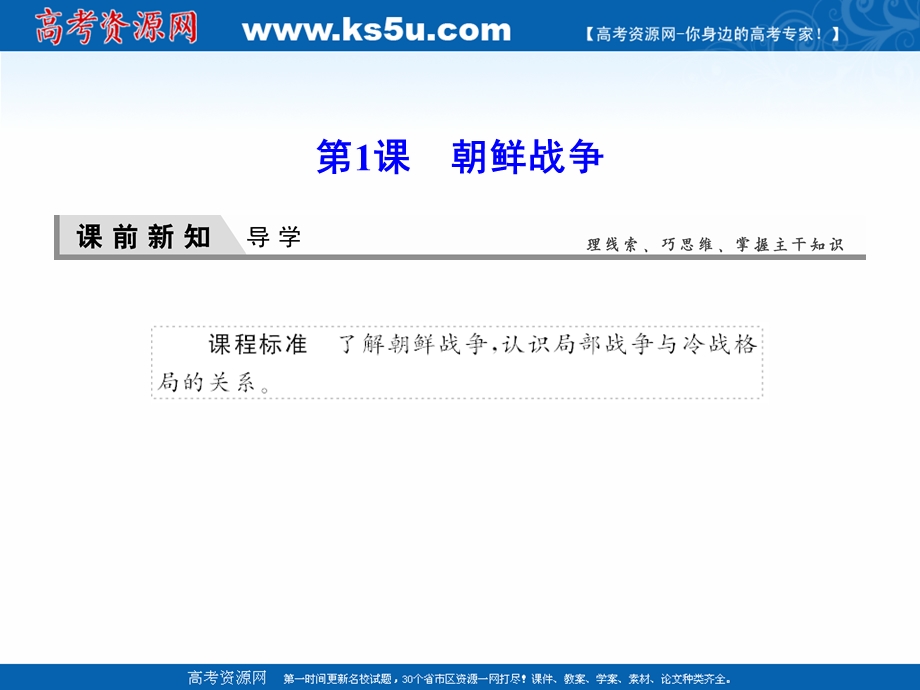 高考资源网 www.ks5u.com 【高考资源网-你身边的高考专家！】

第1课　朝鲜战争

课前新知 导学

理线索、巧思维、掌握主干知识

课程标准　了解朝鲜战争，认识局部战争与冷战格局的关系。

高考资源网 第一时间更新名校试题，30个省市区资源一网打尽！课件、教案、学案、素材、论文种类齐全。